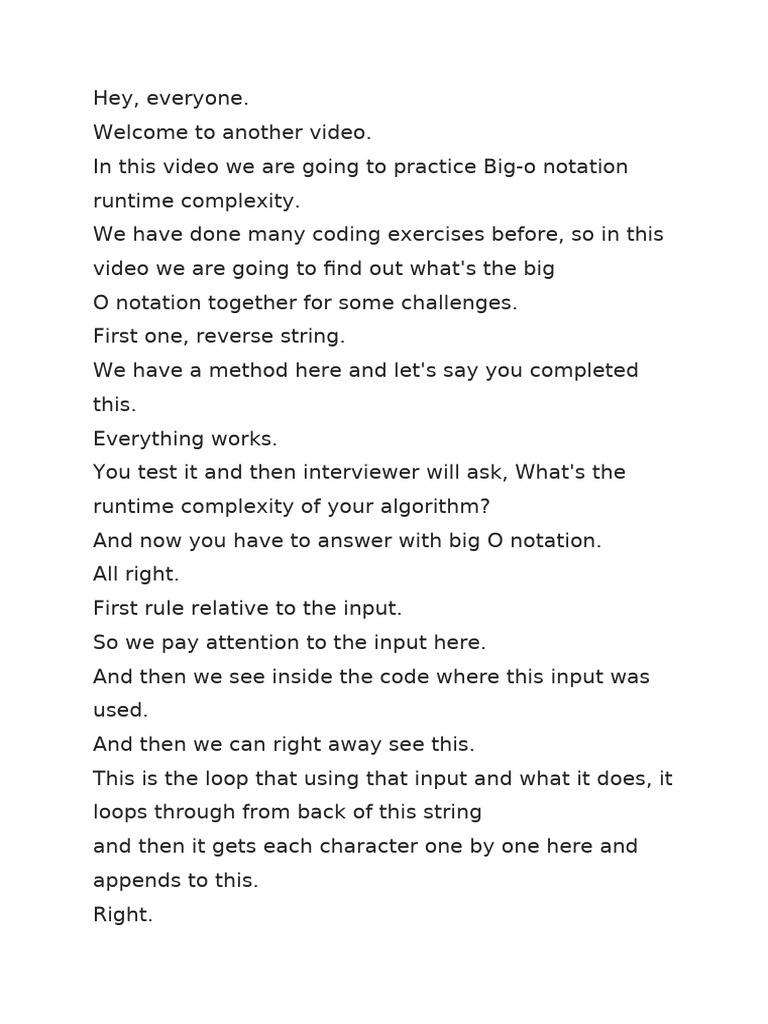 Hey, everyone.
Welcome to another video.
In this video we are going to practice Big-o notation runtime complexity.
We have done many coding exercises before, so in this video we are going to find out what's the big
O notation together for some challenges.
First one, reverse string.
We have a method here and let's say you completed this.
Everything works.
You test it and then interviewer will ask, What's the runtime complexity of your algorithm?
And now you have to answer with big O notation.
All right.
First rule relative to the input.
So we pay attention to the input here.
And then we see inside the code where this input was used.
And then we can right away see this.
This is the loop that using that input and what it does, it loops through from back of this string
and then it gets each character one by one here and appends to this.
Right.